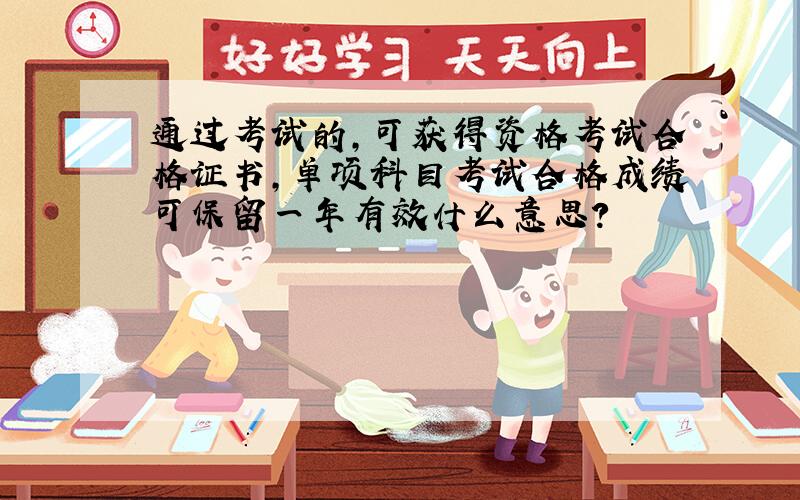 好好学习 天天向上

通过考试的，可获得资格考试合格证书，单项科目考试合格成绩可保留一年有效什么意思？